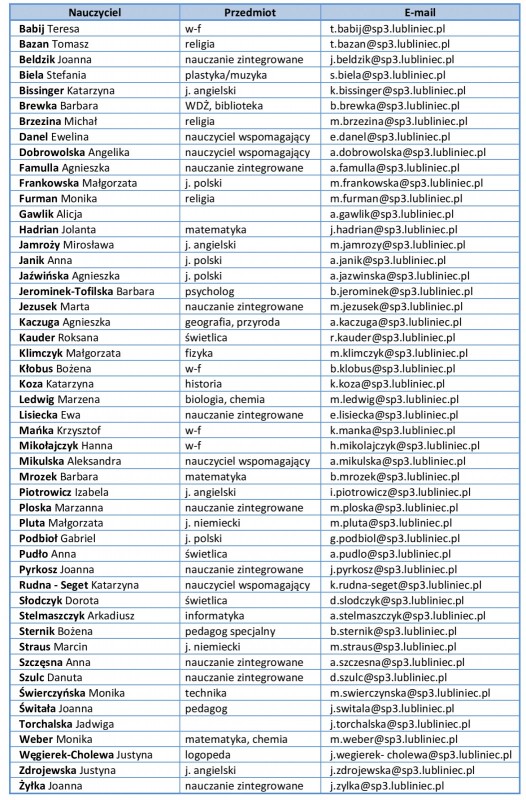 | Nauczyciel | Przedmiot | E-mail |
|---|---|---|
| Babij Teresa | w-f | t.babij@sp3.lubliniec.pl |
| Bazan Tomasz | religia | t.bazan@sp3.lubliniec.pl |
| Beldzik Joanna | nauczanie zintegrowane | j.beldzik@sp3.lubliniec.pl |
| Biela Stefania | plastyka/muzyka | s.biela@sp3.lubliniec.pl |
| Bissinger Katarzyna | j. angielski | k.bissinger@sp3.lubliniec.pl |
| Brewka Barbara | WDŻ, biblioteka | b.brewka@sp3.lubliniec.pl |
| Brzezina Michał | religia | m.brzezina@sp3.lubliniec.pl |
| Danel Ewelina | nauczyciel wspomagający | e.danel@sp3.lubliniec.pl |
| Dobrowolska Angelika | nauczyciel wspomagający | a.dobrowolska@sp3.lubliniec.pl |
| Famulla Agnieszka | nauczanie zintegrowane | a.famulla@sp3.lubliniec.pl |
| Frankowska Małgorzata | j. polski | m.frankowska@sp3.lubliniec.pl |
| Furman Monika | religia | m.furman@sp3.lubliniec.pl |
| Gawlik Alicja | | a.gawlik@sp3.lubliniec.pl |
| Hadrian Jolanta | matematyka | j.hadrian@sp3.lubliniec.pl |
| Jamroży Mirosława | j. angielski | m.jamrozy@sp3.lubliniec.pl |
| Janik Anna | j. polski | a.janik@sp3.lubliniec.pl |
| Jaźwińska Agnieszka | j. polski | a.jazwinska@sp3.lubliniec.pl |
| Jerominek-Tofilska Barbara | psycholog | b.jerominek@sp3.lubliniec.pl |
| Jezusek Marta | nauczanie zintegrowane | m.jezusek@sp3.lubliniec.pl |
| Kaczuga Agnieszka | geografia, przyroda | a.kaczuga@sp3.lubliniec.pl |
| Kauder Roksana | świetlica | r.kauder@sp3.lubliniec.pl |
| Klimczyk Małgorzata | fizyka | m.klimczyk@sp3.lubliniec.pl |
| Kłobus Bożena | w-f | b.klobus@sp3.lubliniec.pl |
| Koza Katarzyna | historia | k.koza@sp3.lubliniec.pl |
| Ledwig Marzena | biologia, chemia | m.ledwig@sp3.lubliniec.pl |
| Lisiecka Ewa | nauczanie zintegrowane | e.lisiecka@sp3.lubliniec.pl |
| Mańka Krzysztof | w-f | k.manka@sp3.lubliniec.pl |
| Mikołajczyk Hanna | w-f | h.mikolajczyk@sp3.lubliniec.pl |
| Mikulska Aleksandra | nauczyciel wspomagający | a.mikulska@sp3.lubliniec.pl |
| Mrozek Barbara | matematyka | b.mrozek@sp3.lubliniec.pl |
| Piotrowicz Izabela | j. angielski | i.piotrowicz@sp3.lubliniec.pl |
| Ploska Marzanna | nauczanie zintegrowane | m.ploska@sp3.lubliniec.pl |
| Pluta Małgorzata | j. niemiecki | m.pluta@sp3.lubliniec.pl |
| Podbioł Gabriel | j. polski | g.podbiol@sp3.lubliniec.pl |
| Pudło Anna | świetlica | a.pudlo@sp3.lubliniec.pl |
| Pyrkosz Joanna | nauczanie zintegrowane | j.pyrkosz@sp3.lubliniec.pl |
| Rudna - Seget Katarzyna | nauczyciel wspomagający | k.rudna-seget@sp3.lubliniec.pl |
| Słodczyk Dorota | świetlica | d.slodczyk@sp3.lubliniec.pl |
| Stelmaszczyk Arkadiusz | informatyka | a.stelmaszczyk@sp3.lubliniec.pl |
| Sternik Bożena | pedagog specjalny | b.sternik@sp3.lubliniec.pl |
| Straus Marcin | j. niemiecki | m.straus@sp3.lubliniec.pl |
| Szczęsna Anna | nauczanie zintegrowane | a.szczesna@sp3.lubliniec.pl |
| Szulc Danuta | nauczanie zintegrowane | d.szulc@sp3.lubliniec.pl |
| Świerczyńska Monika | technika | m.swierczynska@sp3.lubliniec.pl |
| Świtała Joanna | pedagog | j.switala@sp3.lubliniec.pl |
| Torchalska Jadwiga | | j.torchalska@sp3.lubliniec.pl |
| Weber Monika | matematyka, chemia | m.weber@sp3.lubliniec.pl |
| Węgierek-Cholewa Justyna | logopeda | j.wegierek- cholewa@sp3.lubliniec.pl |
| Zdrojewska Justyna | j. angielski | j.zdrojewska@sp3.lubliniec.pl |
| Żyłka Joanna | nauczanie zintegrowane | j.zylka@sp3.lubliniec.pl |